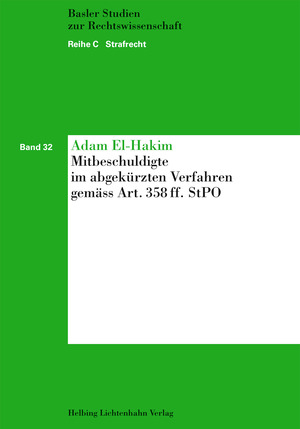 Basler Studien
zur Rechtswissenschaft

Reihe C Strafrecht

Band 32

Adam El-Hakim

Mitbeschuldigte im abgekürzten Verfahren gemäss Art. 358 ff. StPO

Helbing Lichtenhahn Verlag